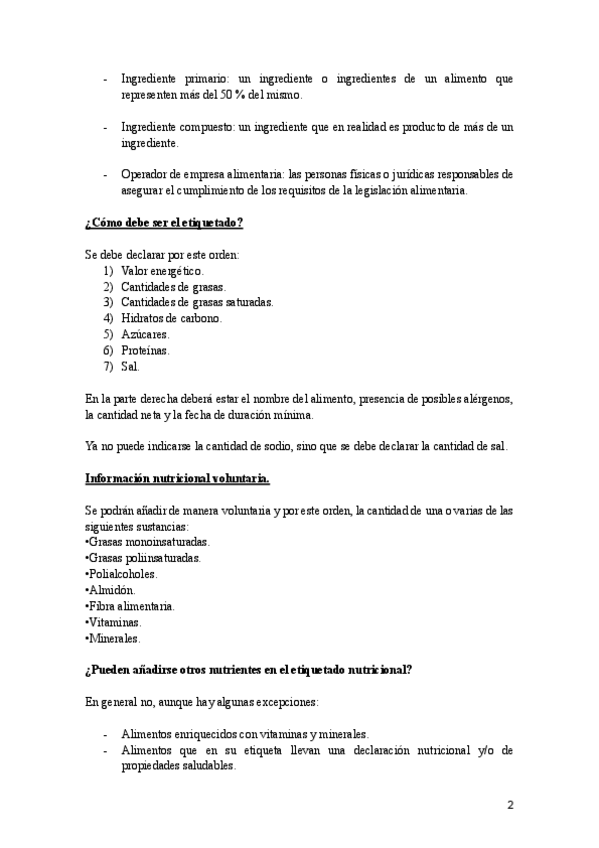 - Ingrediente primario: un ingrediente o ingredientes de un alimento que representen más del 50 % del mismo.

- Ingrediente compuesto: un ingrediente que en realidad es producto de más de un ingrediente.

- Operador de empresa alimentaria: las personas físicas o jurídicas responsables de asegurar el cumplimiento de los requisitos de la legislación alimentaria.

¿Cómo debe ser el etiquetado?

Se debe declarar por este orden:
1) Valor energético.
2) Cantidades de grasas.
3) Cantidades de grasas saturadas.
4) Hidratos de carbono.
5) Azúcares.
6) Proteínas.
7) Sal.

En la parte derecha deberá estar el nombre del alimento, presencia de posibles alérgenos, la cantidad neta y la fecha de duración mínima.

Ya no puede indicarse la cantidad de sodio, sino que se debe declarar la cantidad de sal.

Información nutricional voluntaria.

Se podrán añadir de manera voluntaria y por este orden, la cantidad de una o varias de las siguientes sustancias:
•Grasas monoinsaturadas.
•Grasas poliinsaturadas.
•Polialcoholes.
•Almidón.
•Fibra alimentaria.
•Vitaminas.
•Minerales.

¿Pueden añadirse otros nutrientes en el etiquetado nutricional?

En general no, aunque hay algunas excepciones:

- Alimentos enriquecidos con vitaminas y minerales.
- Alimentos que en su etiqueta llevan una declaración nutricional y/o de propiedades saludables.

2